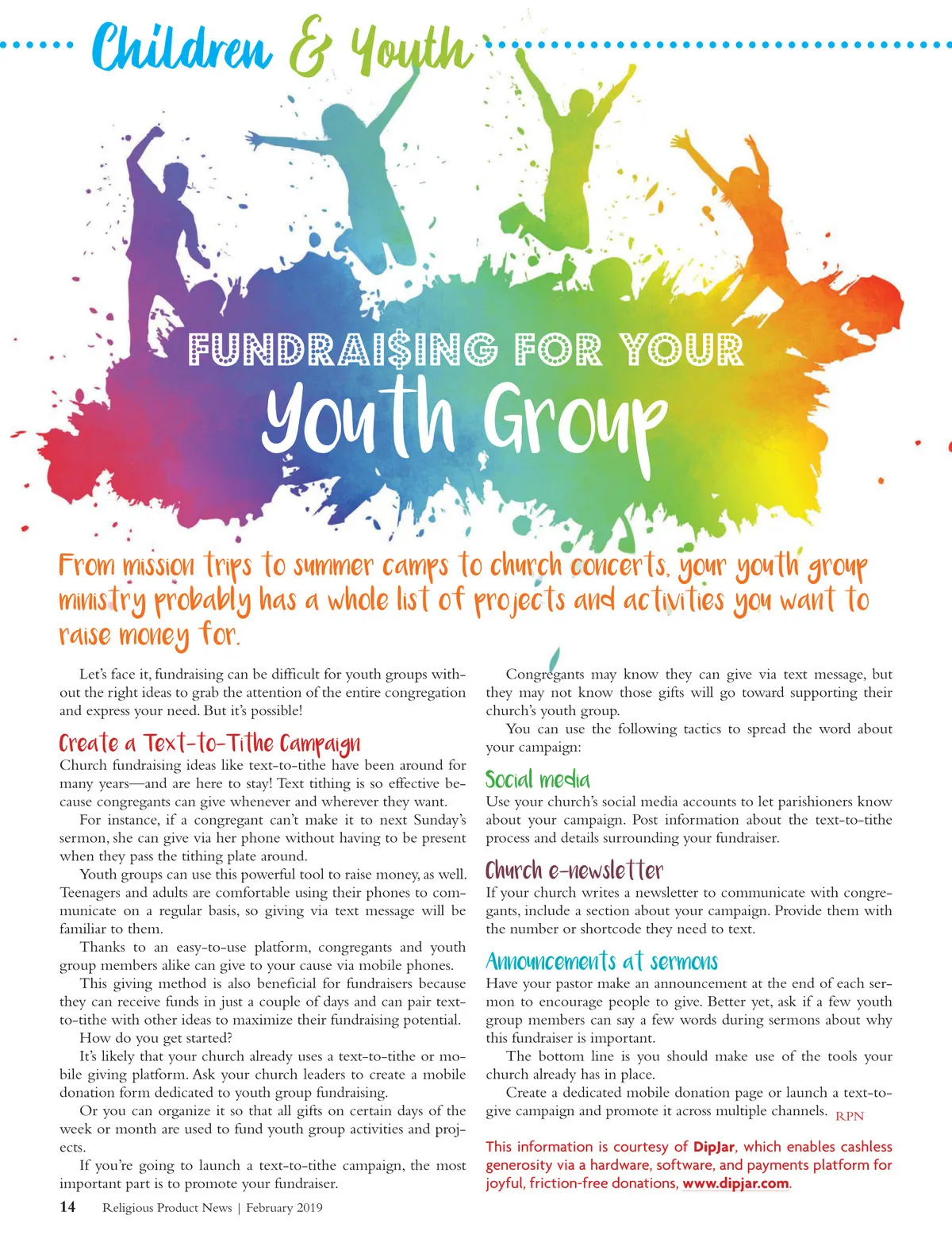 Children & Youth

FUNDRAI$ING FOR YOUR
Youth Group

From mission trips to summer camps to church concerts, your youth group ministry probably has a whole list of projects and activities you want to raise money for.

Let's face it, fundraising can be difficult for youth groups without the right ideas to grab the attention of the entire congregation and express your need. But it's possible!

Create a Text-to-Tithe Campaign
Church fundraising ideas like text-to-tithe have been around for many years—and are here to stay! Text tithing is so effective because congregants can give whenever and wherever they want.

For instance, if a congregant can't make it to next Sunday's sermon, she can give via her phone without having to be present when they pass the tithing plate around.

Youth groups can use this powerful tool to raise money, as well. Teenagers and adults are comfortable using their phones to communicate on a regular basis, so giving via text message will be familiar to them.

Thanks to an easy-to-use platform, congregants and youth group members alike can give to your cause via mobile phones.

This giving method is also beneficial for fundraisers because they can receive funds in just a couple of days and can pair text-to-tithe with other ideas to maximize their fundraising potential.

How do you get started?

It's likely that your church already uses a text-to-tithe or mobile giving platform. Ask your church leaders to create a mobile donation form dedicated to youth group fundraising.

Or you can organize it so that all gifts on certain days of the week or month are used to fund youth group activities and projects.

If you're going to launch a text-to-tithe campaign, the most important part is to promote your fundraiser.

Congregants may know they can give via text message, but they may not know those gifts will go toward supporting their church's youth group.

You can use the following tactics to spread the word about your campaign:

Social media
Use your church's social media accounts to let parishioners know about your campaign. Post information about the text-to-tithe process and details surrounding your fundraiser.

Church e-newsletter
If your church writes a newsletter to communicate with congregants, include a section about your campaign. Provide them with the number or shortcode they need to text.

Announcements at sermons
Have your pastor make an announcement at the end of each sermon to encourage people to give. Better yet, ask if a few youth group members can say a few words during sermons about why this fundraiser is important.

The bottom line is you should make use of the tools your church already has in place.

Create a dedicated mobile donation page or launch a text-to-give campaign and promote it across multiple channels. RPN

This information is courtesy of DipJar, which enables cashless generosity via a hardware, software, and payments platform for joyful, friction-free donations, www.dipjar.com.

14 Religious Product News | February 2019